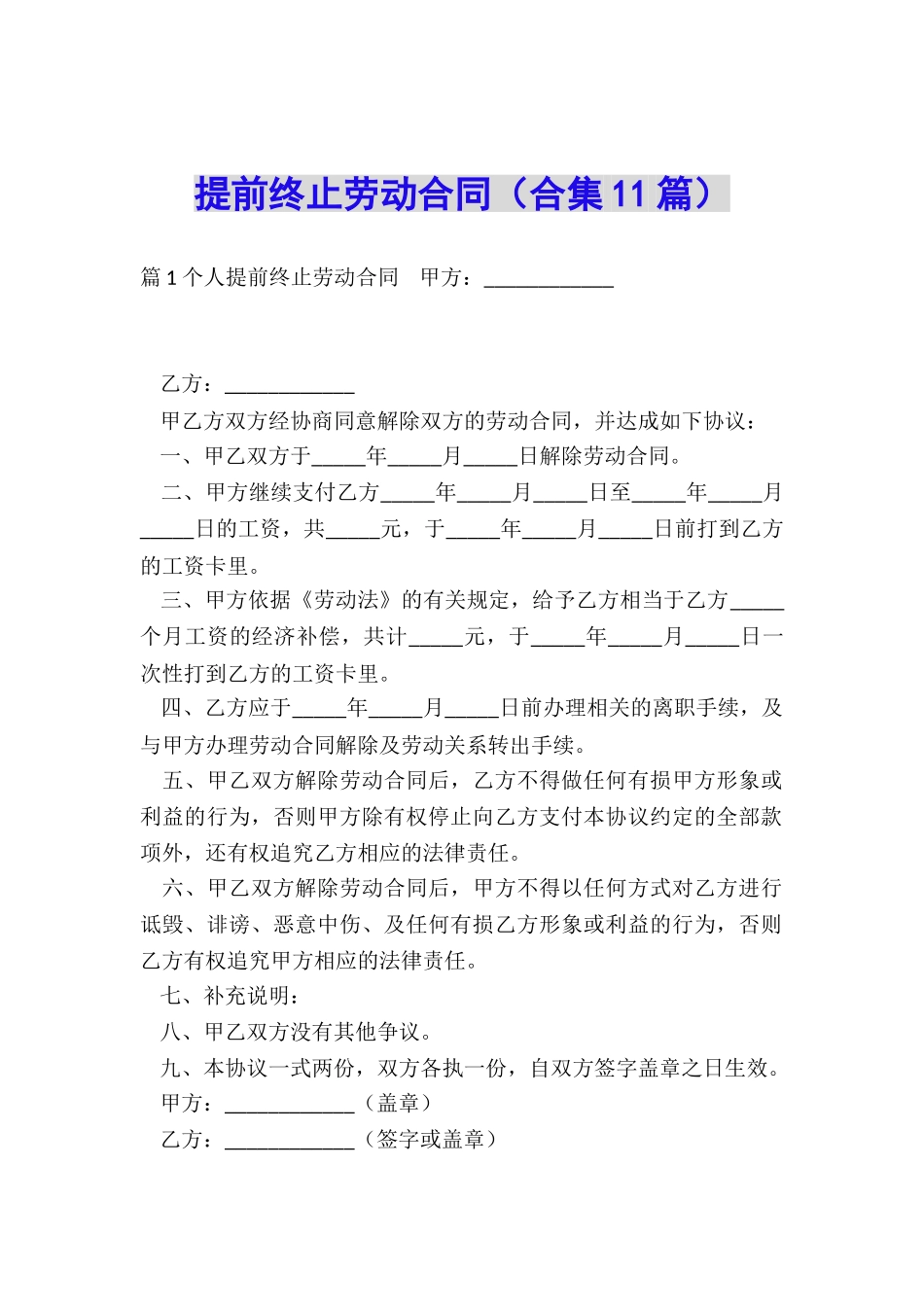 提前终止劳动合同（合集11篇）

篇1个人提前终止劳动合同　甲方：____________

乙方：____________

甲乙方双方经协商同意解除双方的劳动合同，并达成如下协议：

一、甲乙双方于_____年_____月_____日解除劳动合同。

二、甲方继续支付乙方_____年_____月_____日至_____年_____月_____日的工资，共_____元，于_____年_____月_____日前打到乙方的工资卡里。

三、甲方依据《劳动法》的有关规定，给予乙方相当于乙方_____个月工资的经济补偿，共计_____元，于_____年_____月_____日一次性打到乙方的工资卡里。

四、乙方应于_____年_____月_____日前办理相关的离职手续，及与甲方办理劳动合同解除及劳动关系转出手续。

五、甲乙双方解除劳动合同后，乙方不得做任何有损甲方形象或利益的行为，否则甲方除有权停止向乙方支付本协议约定的全部款项外，还有权追究乙方相应的法律责任。

六、甲乙双方解除劳动合同后，甲方不得以任何方式对乙方进行诋毁、诽谤、恶意中伤、及任何有损乙方形象或利益的行为，否则乙方有权追究甲方相应的法律责任。

七、补充说明：

八、甲乙双方没有其他争议。

九、本协议一式两份，双方各执一份，自双方签字盖章之日生效。

甲方：____________（盖章）

乙方：____________（签字或盖章）